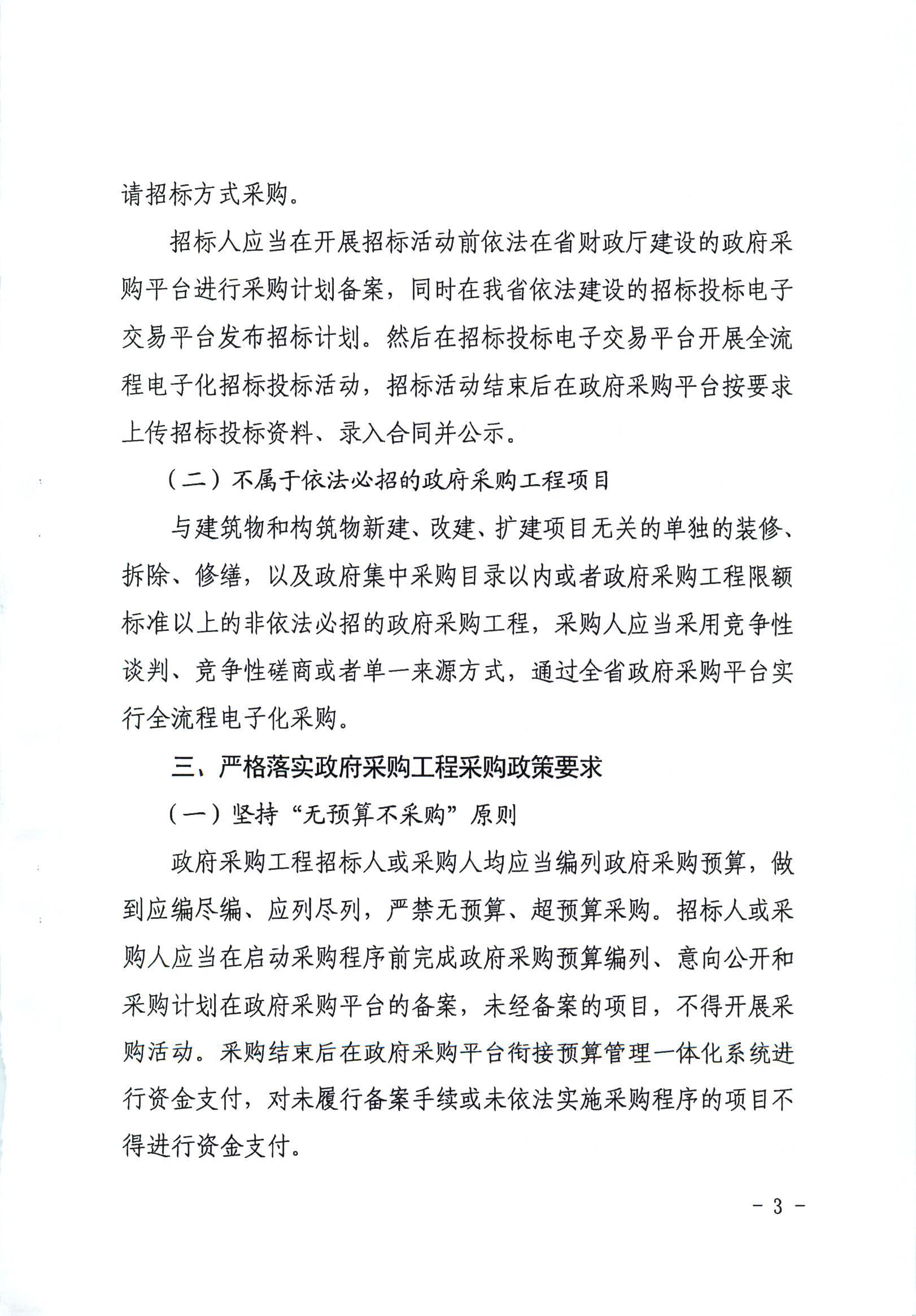 请招标方式采购。

招标人应当在开展招标活动前依法在省财政厅建设的政府采购平台进行采购计划备案，同时在我省依法建设的招标投标电子交易平台发布招标计划。然后在招标投标电子交易平台开展全流程电子化招标投标活动，招标活动结束后在政府采购平台按要求上传招标投标资料、录入合同并公示。

（二）不属于依法必招的政府采购工程项目

与建筑物和构筑物新建、改建、扩建项目无关的单独的装修、拆除、修缮，以及政府集中采购目录以内或者政府采购工程限额标准以上的非依法必招的政府采购工程，采购人应当采用竞争性谈判、竞争性磋商或者单一来源方式，通过全省政府采购平台实行全流程电子化采购。

三、严格落实政府采购工程采购政策要求

（一）坚持“无预算不采购”原则

政府采购工程招标人或采购人均应当编列政府采购预算，做到应编尽编、应列尽列，严禁无预算、超预算采购。招标人或采购人应当在启动采购程序前完成政府采购预算编列、意向公开和采购计划在政府采购平台的备案，未经备案的项目，不得开展采购活动。采购结束后在政府采购平台衔接预算管理一体化系统进行资金支付，对未履行备案手续或未依法实施采购程序的项目不得进行资金支付。

- 3 -